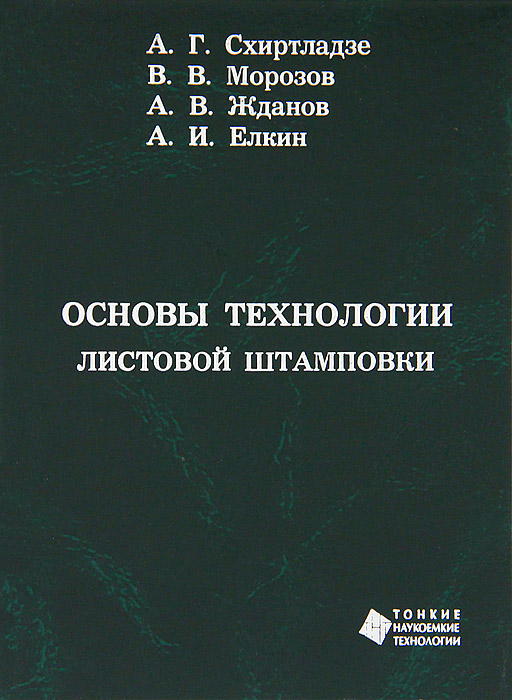 А. Г. Схиртладзе
В. В. Морозов
А. В. Жданов
А. И. Елкин

ОСНОВЫ ТЕХНОЛОГИИ
ЛИСТОВОЙ ШТАМПОВКИ

ТОНКИЕ
НАУКОЕМКИЕ
ТЕХНОЛОГИИ